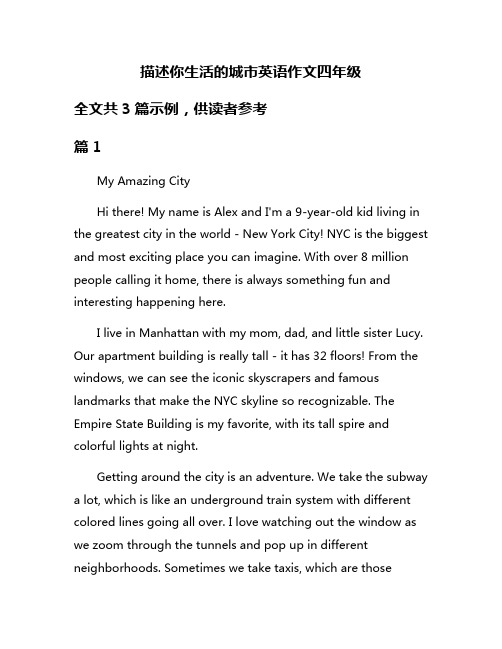 描述你生活的城市英语作文四年级

全文共 3 篇示例，供读者参考

篇 1

My Amazing City

Hi there! My name is Alex and I'm a 9-year-old kid living in the greatest city in the world - New York City! NYC is the biggest and most exciting place you can imagine. With over 8 million people calling it home, there is always something fun and interesting happening here.

I live in Manhattan with my mom, dad, and little sister Lucy. Our apartment building is really tall - it has 32 floors! From the windows, we can see the iconic skyscrapers and famous landmarks that make the NYC skyline so recognizable. The Empire State Building is my favorite, with its tall spire and colorful lights at night.

Getting around the city is an adventure. We take the subway a lot, which is like an underground train system with different colored lines going all over. I love watching out the window as we zoom through the tunnels and pop up in different neighborhoods. Sometimes we take taxis, which are those